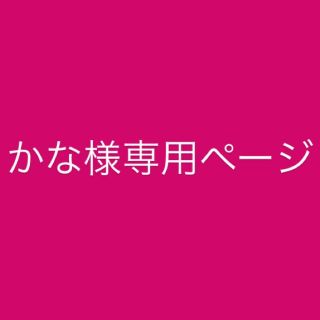 かな様専用ページ